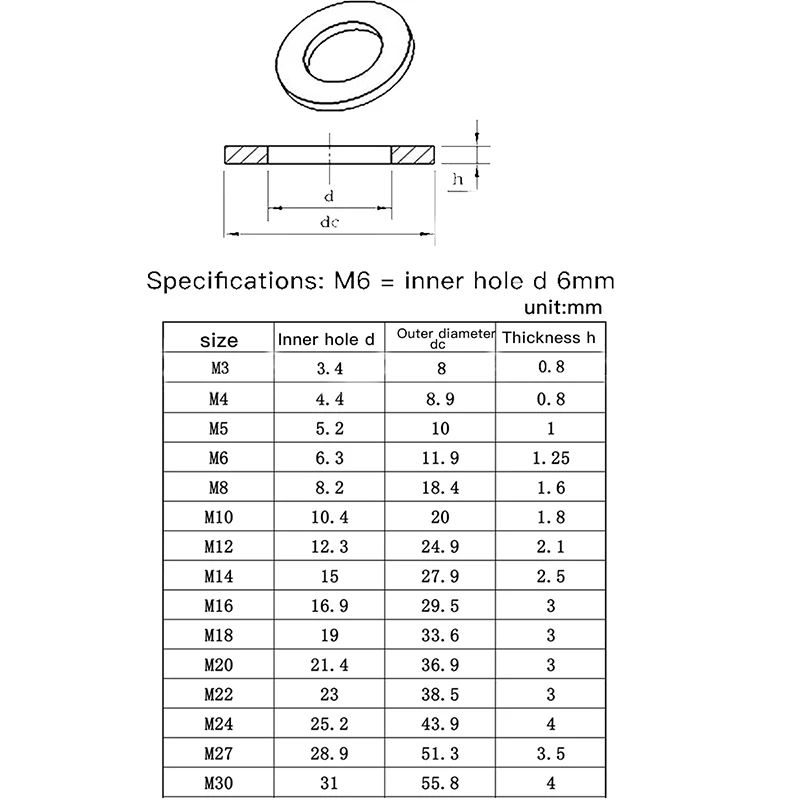 h

d

dc

Specifications: M6 = inner hole d 6mm

unit:mm

| size | Inner hole d | Outer diameter dc | Thickness h |
|---|---|---|---|
| M3 | 3.4 | 8 | 0.8 |
| M4 | 4.4 | 8.9 | 0.8 |
| M5 | 5.2 | 10 | 1 |
| M6 | 6.3 | 11.9 | 1.25 |
| M8 | 8.2 | 18.4 | 1.6 |
| M10 | 10.4 | 20 | 1.8 |
| M12 | 12.3 | 24.9 | 2.1 |
| M14 | 15 | 27.9 | 2.5 |
| M16 | 16.9 | 29.5 | 3 |
| M18 | 19 | 33.6 | 3 |
| M20 | 21.4 | 36.9 | 3 |
| M22 | 23 | 38.5 | 3 |
| M24 | 25.2 | 43.9 | 4 |
| M27 | 28.9 | 51.3 | 3.5 |
| M30 | 31 | 55.8 | 4 |